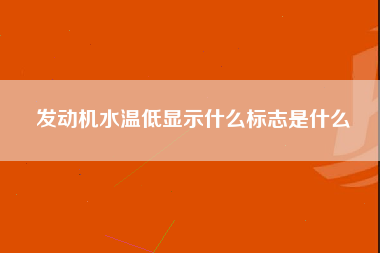 发动机水温低显示什么标志是什么